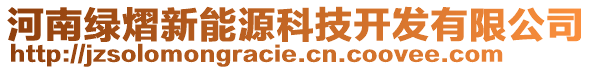 河南绿熠新能源科技开发有限公司
http://jzsolomongracie.cn.coovee.com